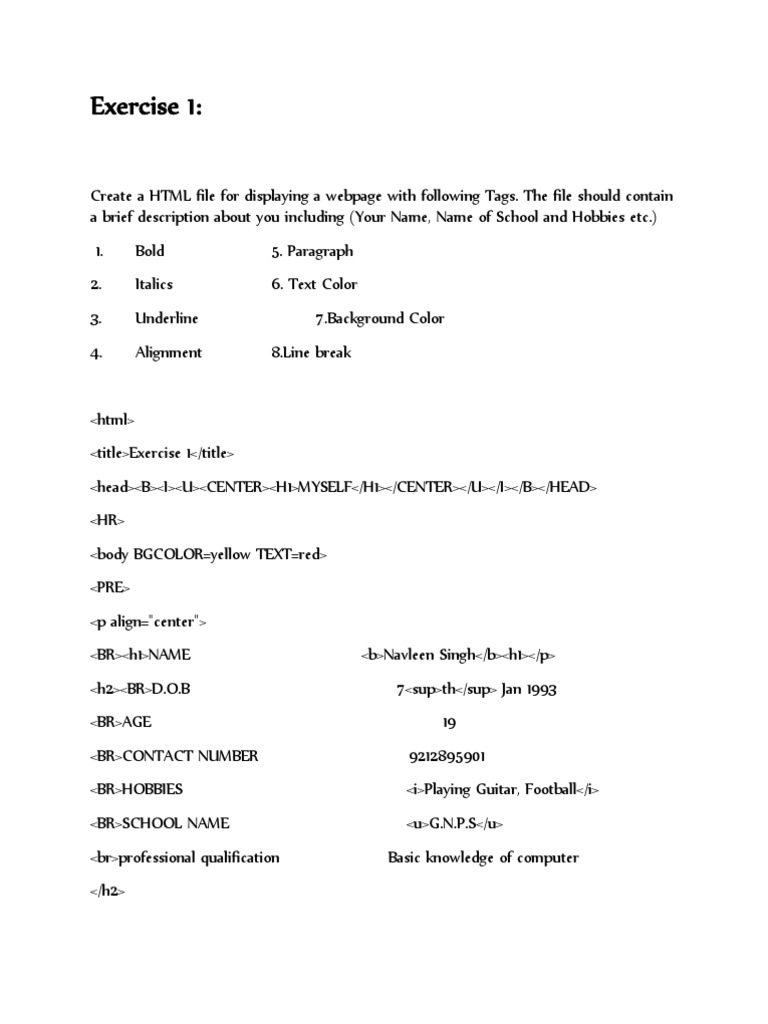 Exercise 1:

Create a HTML file for displaying a webpage with following Tags. The file should contain a brief description about you including (Your Name, Name of School and Hobbies etc.)

1. Bold 5. Paragraph
2. Italics 6. Text Color
3. Underline 7.Background Color
4. Alignment 8.Line break

<html>

<title>Exercise 1</title>

<head><B><I><U><CENTER><H1>MYSELF</H1></CENTER></U></I></B></HEAD>

<HR>

<body BGCOLOR=yellow TEXT=red>

<PRE>

<p align="center">

<BR><h1>NAME <b>Navleen Singh</b><h1></p>

<h2><BR>D.O.B 7<sup>th</sup> Jan 1993

<BR>AGE 19

<BR>CONTACT NUMBER 9212895901

<BR>HOBBIES <i>Playing Guitar, Football</i>

<BR>SCHOOL NAME <u>G.N.P.S</u>

<br>professional qualification Basic knowledge of computer

</h2>